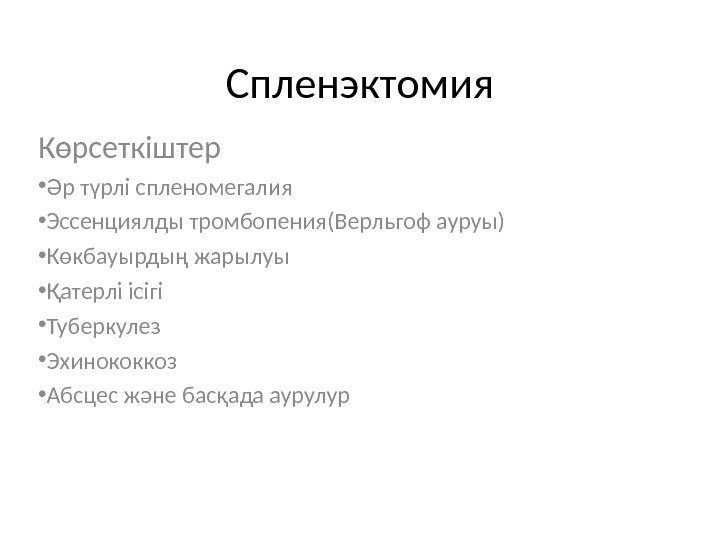 Спленэктомия

Көрсеткіштер

•Әр түрлі спленомегалия

•Эссенциялды тромбопения(Верльгоф ауруы)

•Көкбауырдың жарылуы

•Қатерлі ісігі

•Туберкулез

•Эхинококкоз

•Абсцес және басқада аурулур